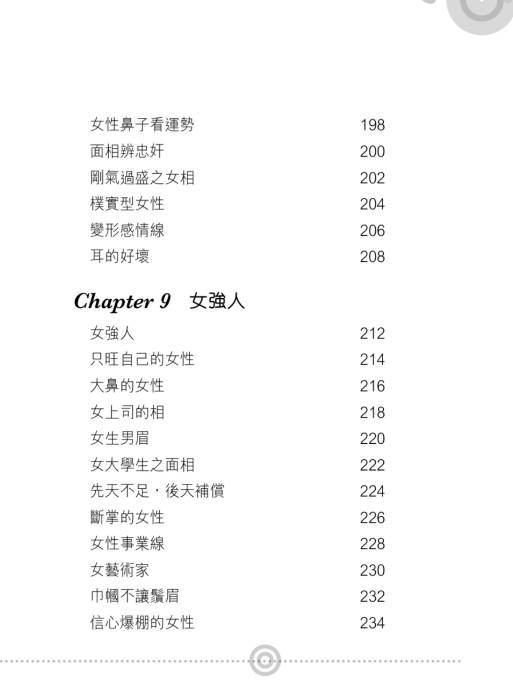 女性鼻子看運勢 198
面相辨忠奸 200
剛氣過盛之女相 202
樸實型女性 204
變形感情線 206
耳的好壞 208

Chapter 9 女強人

女強人 212
只旺自己的女性 214
大鼻的女性 216
女上司的相 218
女生男眉 220
女大學生之面相 222
先天不足，後天補償 224
斷掌的女性 226
女性事業線 228
女藝術家 230
巾幗不讓鬚眉 232
信心爆棚的女性 234